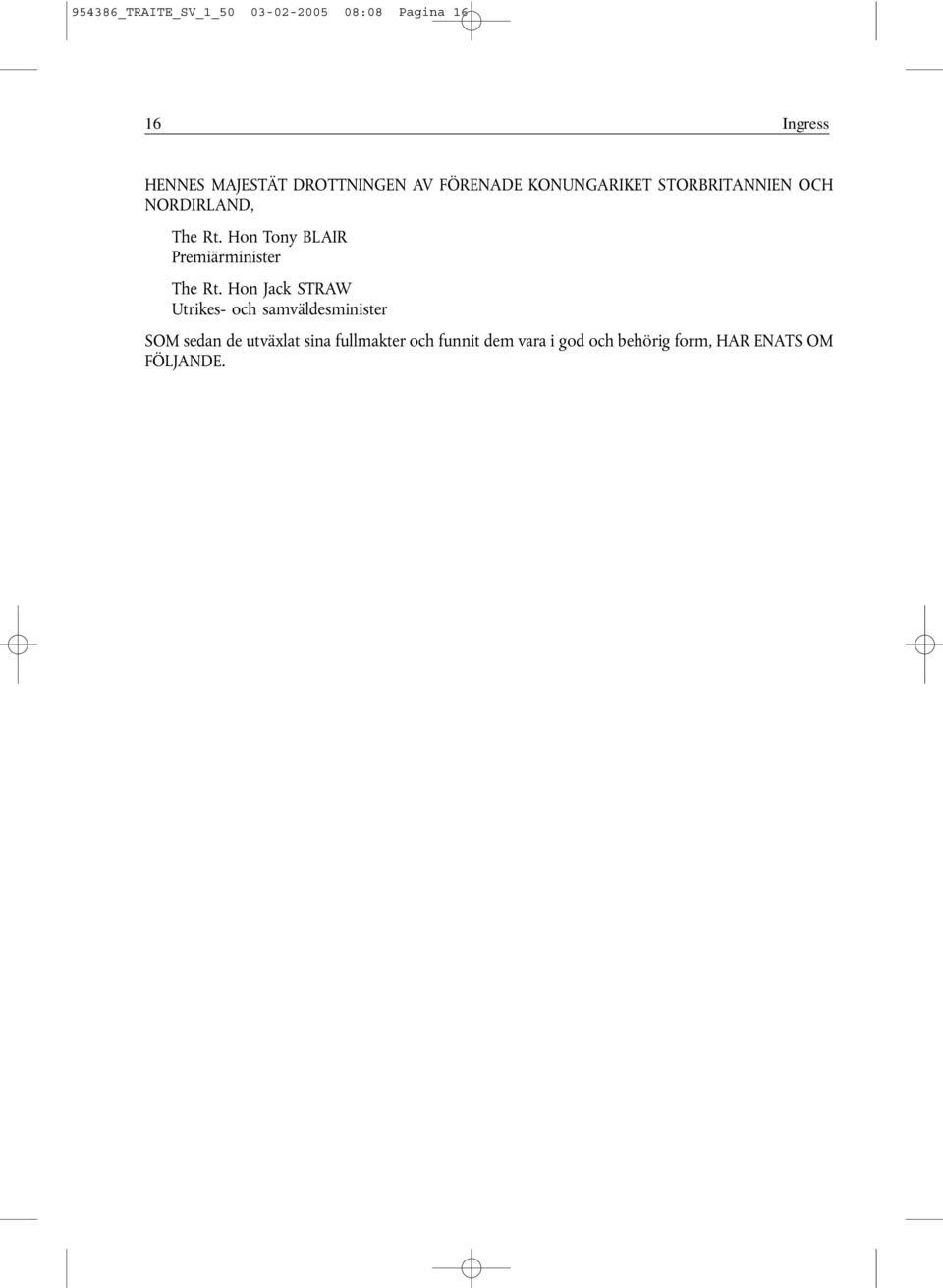 954386_TRAITE_SV_1_50 03-02-2005 08:08 Pagina 16

16 Ingress

HENNES MAJESTÄT DROTTNINGEN AV FÖRENADE KONUNGARIKET STORBRITANNIEN OCH NORDIRLAND,

The Rt. Hon Tony BLAIR
Premiärminister

The Rt. Hon Jack STRAW
Utrikes- och samväldesminister

SOM sedan de utväxlat sina fullmakter och funnit dem vara i god och behörig form, HAR ENATS OM FÖLJANDE.